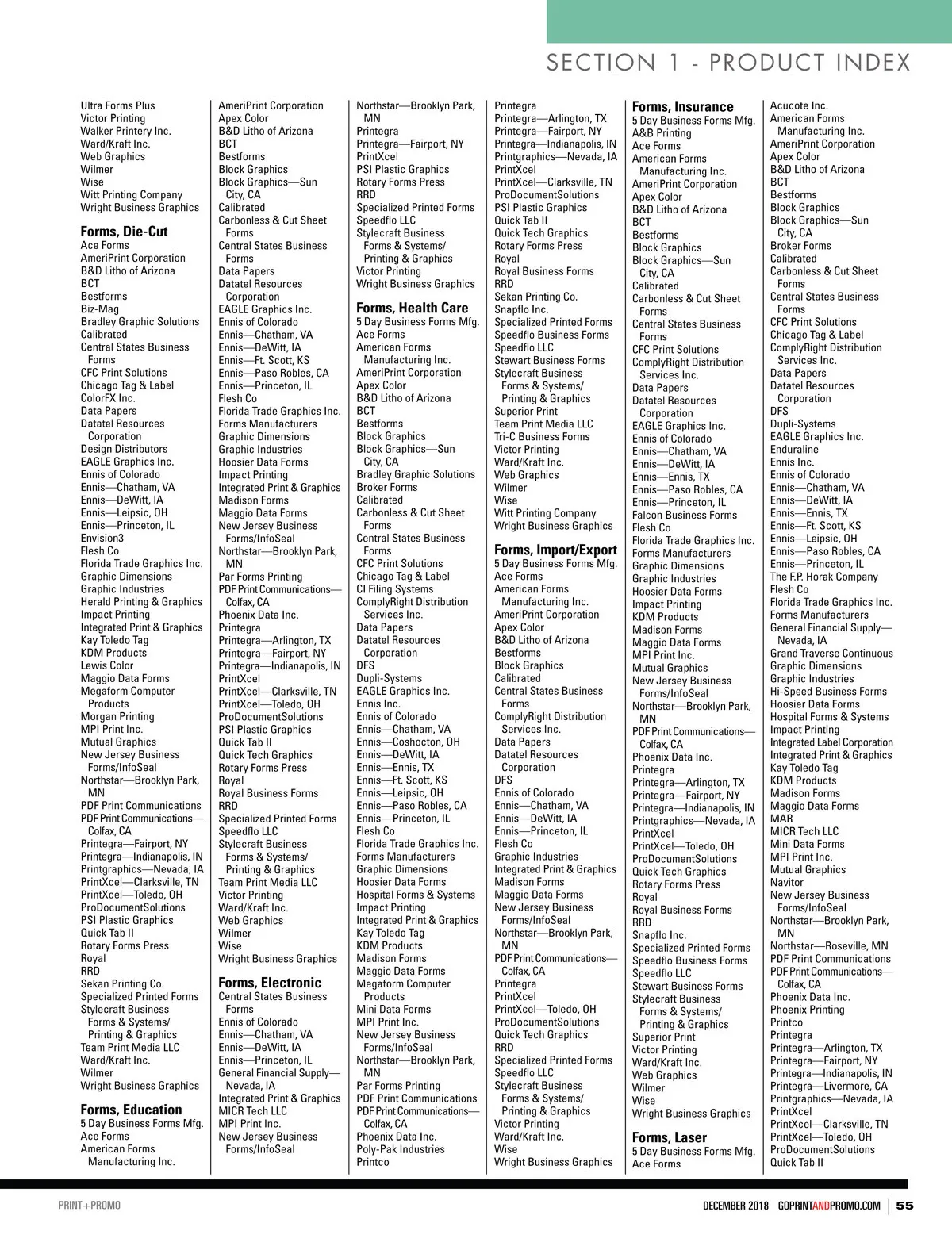 SECTION 1 - PRODUCT INDEX

Ultra Forms Plus
Victor Printing
Walker Printery Inc.
Ward/Kraft Inc.
Web Graphics
Wilmer
Wise
Witt Printing Company
Wright Business Graphics

Forms, Die-Cut
Ace Forms
AmeriPrint Corporation
B&D Litho of Arizona
BCT
Bestforms
Biz-Mag
Bradley Graphic Solutions
Calibrated
Central States Business Forms
CFC Print Solutions
Chicago Tag & Label
ColorFX Inc.
Data Papers
Datatel Resources Corporation
Design Distributors
EAGLE Graphics Inc.
Ennis of Colorado
Ennis—Chatham, VA
Ennis—DeWitt, IA
Ennis—Leipsic, OH
Ennis—Princeton, IL
Envision3
Flesh Co
Florida Trade Graphics Inc.
Graphic Dimensions
Graphic Industries
Herald Printing & Graphics
Impact Printing
Integrated Print & Graphics
Kay Toledo Tag
KDM Products
Lewis Color
Maggio Data Forms
Megaform Computer Products
Morgan Printing
MPI Print Inc.
Mutual Graphics
New Jersey Business Forms/InfoSeal
Northstar—Brooklyn Park, MN
PDF Print Communications
PDF Print Communications—Colfax, CA
Printegra—Fairport, NY
Printegra—Indianapolis, IN
Printgraphics—Nevada, IA
PrintXcel—Clarksville, TN
PrintXcel—Toledo, OH
ProDocumentSolutions
PSI Plastic Graphics
Quick Tab II
Rotary Forms Press
Royal
RRD
Sekan Printing Co.
Specialized Printed Forms
Stylecraft Business Forms & Systems/ Printing & Graphics
Team Print Media LLC
Ward/Kraft Inc.
Wilmer
Wright Business Graphics

Forms, Education
5 Day Business Forms Mfg.
Ace Forms
American Forms Manufacturing Inc.

AmeriPrint Corporation
Apex Color
B&D Litho of Arizona
BCT
Bestforms
Block Graphics
Block Graphics—Sun City, CA
Calibrated
Carbonless & Cut Sheet Forms
Central States Business Forms
Data Papers
Datatel Resources Corporation
EAGLE Graphics Inc.
Ennis of Colorado
Ennis—Chatham, VA
Ennis—DeWitt, IA
Ennis—Ft. Scott, KS
Ennis—Paso Robles, CA
Ennis—Princeton, IL
Flesh Co
Florida Trade Graphics Inc.
Forms Manufacturers
Graphic Dimensions
Graphic Industries
Hoosier Data Forms
Impact Printing
Integrated Print & Graphics
Madison Forms
Maggio Data Forms
New Jersey Business Forms/InfoSeal
Northstar—Brooklyn Park, MN
Par Forms Printing
PDF Print Communications—Colfax, CA
Phoenix Data Inc.
Printegra
Printegra—Arlington, TX
Printegra—Fairport, NY
Printegra—Indianapolis, IN
PrintXcel
PrintXcel—Clarksville, TN
PrintXcel—Toledo, OH
ProDocumentSolutions
PSI Plastic Graphics
Quick Tab II
Quick Tech Graphics
Rotary Forms Press
Royal
Royal Business Forms
RRD
Specialized Printed Forms
Speedflo LLC
Stylecraft Business Forms & Systems/ Printing & Graphics
Team Print Media LLC
Victor Printing
Ward/Kraft Inc.
Web Graphics
Wilmer
Wise
Wright Business Graphics

Forms, Electronic
Central States Business Forms
Ennis of Colorado
Ennis—Chatham, VA
Ennis—DeWitt, IA
Ennis—Princeton, IL
General Financial Supply—Nevada, IA
Integrated Print & Graphics
MICR Tech LLC
MPI Print Inc.
New Jersey Business Forms/InfoSeal

Northstar—Brooklyn Park, MN
Printegra
Printegra—Fairport, NY
PrintXcel
PSI Plastic Graphics
Rotary Forms Press
RRD
Specialized Printed Forms
Speedflo LLC
Stylecraft Business Forms & Systems/ Printing & Graphics
Victor Printing
Wright Business Graphics

Forms, Health Care
5 Day Business Forms Mfg.
Ace Forms
American Forms Manufacturing Inc.
AmeriPrint Corporation
Apex Color
B&D Litho of Arizona
BCT
Bestforms
Block Graphics
Block Graphics—Sun City, CA
Bradley Graphic Solutions
Broker Forms
Calibrated
Carbonless & Cut Sheet Forms
Central States Business Forms
CFC Print Solutions
Chicago Tag & Label
CI Filing Systems
ComplyRight Distribution Services Inc.
Data Papers
Datatel Resources Corporation
DFS
Dupli-Systems
EAGLE Graphics Inc.
Ennis Inc.
Ennis of Colorado
Ennis—Chatham, VA
Ennis—Coshocton, OH
Ennis—DeWitt, IA
Ennis—Ennis, TX
Ennis—Ft. Scott, KS
Ennis—Leipsic, OH
Ennis—Paso Robles, CA
Ennis—Princeton, IL
Flesh Co
Florida Trade Graphics Inc.
Forms Manufacturers
Graphic Dimensions
Hoosier Data Forms
Hospital Forms & Systems
Impact Printing
Integrated Print & Graphics
Kay Toledo Tag
KDM Products
Madison Forms
Maggio Data Forms
Megaform Computer Products
Mini Data Forms
MPI Print Inc.
New Jersey Business Forms/InfoSeal
Northstar—Brooklyn Park, MN
Par Forms Printing
PDF Print Communications
PDF Print Communications—Colfax, CA
Phoenix Data Inc.
Poly-Pak Industries
Printco

Printegra
Printegra—Arlington, TX
Printegra—Fairport, NY
Printegra—Indianapolis, IN
Printgraphics—Nevada, IA
PrintXcel
PrintXcel—Clarksville, TN
ProDocumentSolutions
PSI Plastic Graphics
Quick Tab II
Quick Tech Graphics
Rotary Forms Press
Royal
Royal Business Forms
RRD
Sekan Printing Co.
Snapflo Inc.
Specialized Printed Forms
Speedflo Business Forms
Speedflo LLC
Stewart Business Forms
Stylecraft Business Forms & Systems/ Printing & Graphics
Superior Print
Team Print Media LLC
Tri-C Business Forms
Victor Printing
Ward/Kraft Inc.
Web Graphics
Wilmer
Wise
Witt Printing Company
Wright Business Graphics

Forms, Import/Export
5 Day Business Forms Mfg.
Ace Forms
American Forms Manufacturing Inc.
AmeriPrint Corporation
Apex Color
B&D Litho of Arizona
Bestforms
Block Graphics
Calibrated
Central States Business Forms
ComplyRight Distribution Services Inc.
Data Papers
Datatel Resources Corporation
DFS
Ennis of Colorado
Ennis—Chatham, VA
Ennis—DeWitt, IA
Ennis—Princeton, IL
Flesh Co
Graphic Industries
Integrated Print & Graphics
Madison Forms
Maggio Data Forms
New Jersey Business Forms/InfoSeal
Northstar—Brooklyn Park, MN
PDF Print Communications—Colfax, CA
Printegra
PrintXcel
PrintXcel—Toledo, OH
ProDocumentSolutions
Quick Tech Graphics
RRD
Specialized Printed Forms
Speedflo LLC
Stylecraft Business Forms & Systems/ Printing & Graphics
Victor Printing
Ward/Kraft Inc.
Wise
Wright Business Graphics

Forms, Insurance
5 Day Business Forms Mfg.
A&B Printing
Ace Forms
American Forms Manufacturing Inc.
AmeriPrint Corporation
Apex Color
B&D Litho of Arizona
BCT
Bestforms
Block Graphics
Block Graphics—Sun City, CA
Calibrated
Carbonless & Cut Sheet Forms
Central States Business Forms
CFC Print Solutions
ComplyRight Distribution Services Inc.
Data Papers
Datatel Resources Corporation
EAGLE Graphics Inc.
Ennis of Colorado
Ennis—Chatham, VA
Ennis—DeWitt, IA
Ennis—Ennis, TX
Ennis—Paso Robles, CA
Ennis—Princeton, IL
Falcon Business Forms
Flesh Co
Florida Trade Graphics Inc.
Forms Manufacturers
Graphic Dimensions
Graphic Industries
Hoosier Data Forms
Impact Printing
KDM Products
Madison Forms
Maggio Data Forms
MPI Print Inc.
Mutual Graphics
New Jersey Business Forms/InfoSeal
Northstar—Brooklyn Park, MN
PDF Print Communications—Colfax, CA
Phoenix Data Inc.
Printegra
Printegra—Arlington, TX
Printegra—Fairport, NY
Printegra—Indianapolis, IN
Printgraphics—Nevada, IA
PrintXcel
PrintXcel—Toledo, OH
ProDocumentSolutions
Quick Tech Graphics
Rotary Forms Press
Royal
Royal Business Forms
RRD
Snapflo Inc.
Specialized Printed Forms
Speedflo Business Forms
Speedflo LLC
Stewart Business Forms
Stylecraft Business Forms & Systems/ Printing & Graphics
Superior Print
Victor Printing
Ward/Kraft Inc.
Web Graphics
Wilmer
Wise
Wright Business Graphics

Forms, Laser
5 Day Business Forms Mfg.
Ace Forms

Acucote Inc.
American Forms Manufacturing Inc.
AmeriPrint Corporation
Apex Color
B&D Litho of Arizona
BCT
Bestforms
Block Graphics
Block Graphics—Sun City, CA
Broker Forms
Calibrated
Carbonless & Cut Sheet Forms
Central States Business Forms
CFC Print Solutions
Chicago Tag & Label
ComplyRight Distribution Services Inc.
Data Papers
Datatel Resources Corporation
DFS
Dupli-Systems
EAGLE Graphics Inc.
Enduraline
Ennis Inc.
Ennis of Colorado
Ennis—Chatham, VA
Ennis—DeWitt, IA
Ennis—Ennis, TX
Ennis—Ft. Scott, KS
Ennis—Leipsic, OH
Ennis—Paso Robles, CA
Ennis—Princeton, IL
The F.P. Horak Company
Flesh Co
Florida Trade Graphics Inc.
Forms Manufacturers
General Financial Supply—Nevada, IA
Grand Traverse Continuous
Graphic Dimensions
Graphic Industries
Hi-Speed Business Forms
Hoosier Data Forms
Hospital Forms & Systems
Impact Printing
Integrated Label Corporation
Integrated Print & Graphics
Kay Toledo Tag
KDM Products
Madison Forms
Maggio Data Forms
MAR
MICR Tech LLC
Mini Data Forms
MPI Print Inc.
Mutual Graphics
Navitor
New Jersey Business Forms/InfoSeal
Northstar—Brooklyn Park, MN
Northstar—Roseville, MN
PDF Print Communications
PDF Print Communications—Colfax, CA
Phoenix Data Inc.
Phoenix Printing
Printco
Printegra
Printegra—Arlington, TX
Printegra—Fairport, NY
Printegra—Indianapolis, IN
Printegra—Livermore, CA
Printgraphics—Nevada, IA
PrintXcel
PrintXcel—Clarksville, TN
PrintXcel—Toledo, OH
ProDocumentSolutions
Quick Tab II

PRINT+PROMO
DECEMBER 2018 GOPRINTANDPROMO.COM | 55